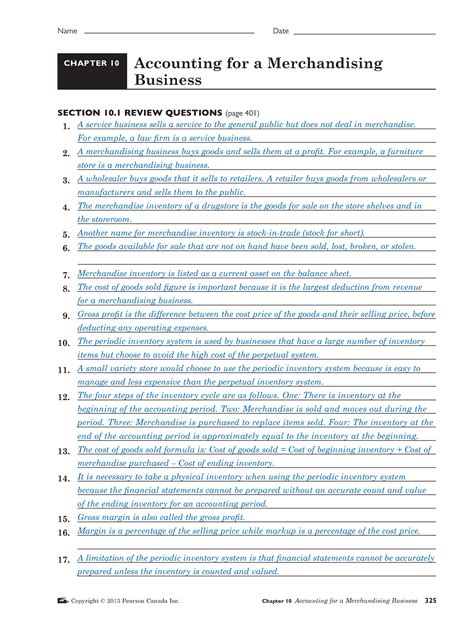 Name Date

CHAPTER 10 Accounting for a Merchandising Business

SECTION 10.1 REVIEW QUESTIONS (page 401)

1. A service business sells a service to the general public but does not deal in merchandise. For example, a law firm is a service business.

2. A merchandising business buys goods and sells them at a profit. For example, a furniture store is a merchandising business.

3. A wholesaler buys goods that it sells to retailers. A retailer buys goods from wholesalers or manufacturers and sells them to the public.

4. The merchandise inventory of a drugstore is the goods for sale on the store shelves and in the storeroom.

5. Another name for merchandise inventory is stock-in-trade (stock for short).

6. The goods available for sale that are not on hand have been sold, lost, broken, or stolen.

7. Merchandise inventory is listed as a current asset on the balance sheet.

8. The cost of goods sold figure is important because it is the largest deduction from revenue for a merchandising business.

9. Gross profit is the difference between the cost price of the goods and their selling price, before deducting any operating expenses.

10. The periodic inventory system is used by businesses that have a large number of inventory items but choose to avoid the high cost of the perpetual system.

11. A small variety store would choose to use the periodic inventory system because is easy to manage and less expensive than the perpetual inventory system.

12. The four steps of the inventory cycle are as follows. One: There is inventory at the beginning of the accounting period. Two: Merchandise is sold and moves out during the period. Three: Merchandise is purchased to replace items sold. Four: The inventory at the end of the accounting period is approximately equal to the inventory at the beginning.

13. The cost of goods sold formula is: Cost of goods sold = Cost of beginning inventory + Cost of merchandise purchased – Cost of ending inventory.

14. It is necessary to take a physical inventory when using the periodic inventory system because the financial statements cannot be prepared without an accurate count and value of the ending inventory for an accounting period.

15. Gross margin is also called the gross profit.

16. Margin is a percentage of the selling price while markup is a percentage of the cost price.

17. A limitation of the periodic inventory system is that financial statements cannot be accurately prepared unless the inventory is counted and valued.

Copyright © 2013 Pearson Canada Inc.

Chapter 10 Accounting for a Merchandising Business 325